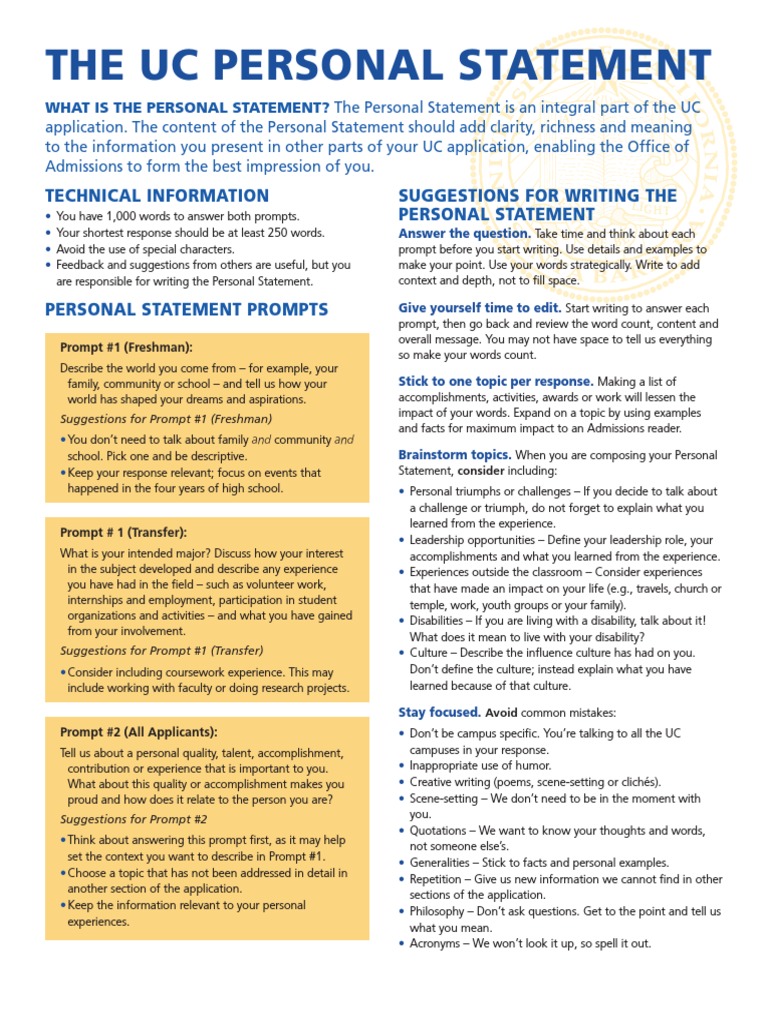 THE UC PERSONAL STATEMENT

WHAT IS THE PERSONAL STATEMENT? The Personal Statement is an integral part of the UC application. The content of the Personal Statement should add clarity, richness and meaning to the information you present in other parts of your UC application, enabling the Office of Admissions to form the best impression of you.

TECHNICAL INFORMATION

• You have 1,000 words to answer both prompts.
• Your shortest response should be at least 250 words.
• Avoid the use of special characters.
• Feedback and suggestions from others are useful, but you are responsible for writing the Personal Statement.

PERSONAL STATEMENT PROMPTS

Prompt #1 (Freshman):

Describe the world you come from – for example, your family, community or school – and tell us how your world has shaped your dreams and aspirations.

Suggestions for Prompt #1 (Freshman)

• You don't need to talk about family and community and school. Pick one and be descriptive.
• Keep your response relevant; focus on events that happened in the four years of high school.

Prompt # 1 (Transfer):

What is your intended major? Discuss how your interest in the subject developed and describe any experience you have had in the field – such as volunteer work, internships and employment, participation in student organizations and activities – and what you have gained from your involvement.

Suggestions for Prompt #1 (Transfer)

• Consider including coursework experience. This may include working with faculty or doing research projects.

Prompt #2 (All Applicants):

Tell us about a personal quality, talent, accomplishment, contribution or experience that is important to you. What about this quality or accomplishment makes you proud and how does it relate to the person you are?

Suggestions for Prompt #2

• Think about answering this prompt first, as it may help set the context you want to describe in Prompt #1.
• Choose a topic that has not been addressed in detail in another section of the application.
• Keep the information relevant to your personal experiences.

SUGGESTIONS FOR WRITING THE PERSONAL STATEMENT

Answer the question. Take time and think about each prompt before you start writing. Use details and examples to make your point. Use your words strategically. Write to add context and depth, not to fill space.

Give yourself time to edit. Start writing to answer each prompt, then go back and review the word count, content and overall message. You may not have space to tell us everything so make your words count.

Stick to one topic per response. Making a list of accomplishments, activities, awards or work will lessen the impact of your words. Expand on a topic by using examples and facts for maximum impact to an Admissions reader.

Brainstorm topics. When you are composing your Personal Statement, consider including:

• Personal triumphs or challenges – If you decide to talk about a challenge or triumph, do not forget to explain what you learned from the experience.
• Leadership opportunities – Define your leadership role, your accomplishments and what you learned from the experience.
• Experiences outside the classroom – Consider experiences that have made an impact on your life (e.g., travels, church or temple, work, youth groups or your family).
• Disabilities – If you are living with a disability, talk about it! What does it mean to live with your disability?
• Culture – Describe the influence culture has had on you. Don't define the culture; instead explain what you have learned because of that culture.

Stay focused. Avoid common mistakes:

• Don't be campus specific. You're talking to all the UC campuses in your response.
• Inappropriate use of humor.
• Creative writing (poems, scene-setting or clichés).
• Scene-setting – We don't need to be in the moment with you.
• Quotations – We want to know your thoughts and words, not someone else's.
• Generalities – Stick to facts and personal examples.
• Repetition – Give us new information we cannot find in other sections of the application.
• Philosophy – Don't ask questions. Get to the point and tell us what you mean.
• Acronyms – We won't look it up, so spell it out.